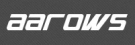 aarows